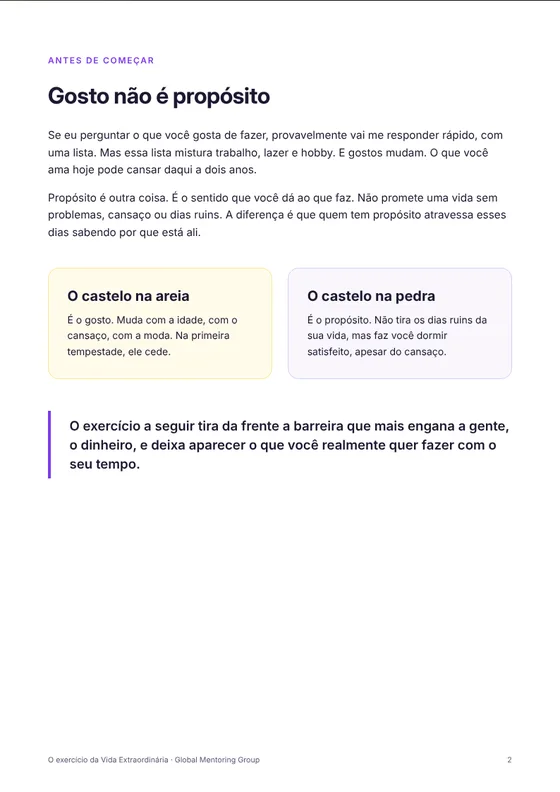 ANTES DE COMEÇAR

Gosto não é propósito

Se eu perguntar o que você gosta de fazer, provavelmente vai me responder rápido, com uma lista. Mas essa lista mistura trabalho, lazer e hobby. E gostos mudam. O que você ama hoje pode cansar daqui a dois anos.

Propósito é outra coisa. É o sentido que você dá ao que faz. Não promete uma vida sem problemas, cansaço ou dias ruins. A diferença é que quem tem propósito atravessa esses dias sabendo por que está ali.

O castelo na areia

É o gosto. Muda com a idade, com o cansaço, com a moda. Na primeira tempestade, ele cede.

O castelo na pedra

É o propósito. Não tira os dias ruins da sua vida, mas faz você dormir satisfeito, apesar do cansaço.

O exercício a seguir tira da frente a barreira que mais engana a gente, o dinheiro, e deixa aparecer o que você realmente quer fazer com o seu tempo.

O exercício da Vida Extraordinária · Global Mentoring Group

2